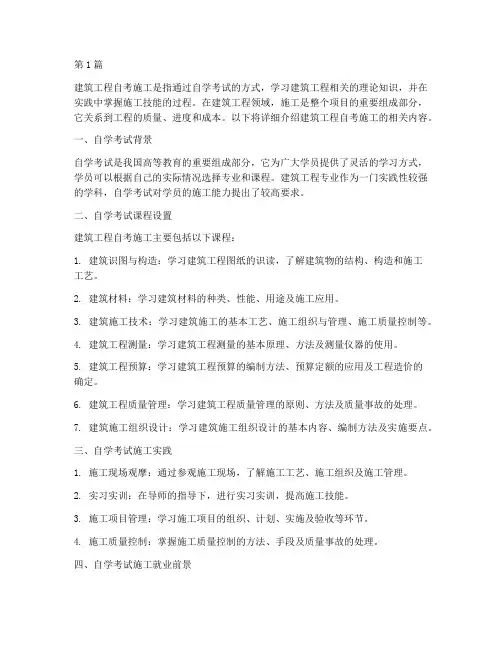 第1篇

建筑工程自考施工是指通过自学考试的方式，学习建筑工程相关的理论知识，并在实践中掌握施工技能的过程。在建筑工程领域，施工是整个项目的重要组成部分，它关系到工程的质量、进度和成本。以下将详细介绍建筑工程自考施工的相关内容。

一、自学考试背景

自学考试是我国高等教育的重要组成部分，它为广大学员提供了灵活的学习方式，学员可以根据自己的实际情况选择专业和课程。建筑工程专业作为一门实践性较强的学科，自学考试对学员的施工能力提出了较高要求。

二、自学考试课程设置

建筑工程自考施工主要包括以下课程：

1. 建筑识图与构造：学习建筑工程图纸的识读，了解建筑物的结构、构造和施工工艺。

2. 建筑材料：学习建筑材料的种类、性能、用途及施工应用。

3. 建筑施工技术：学习建筑施工的基本工艺、施工组织与管理、施工质量控制等。

4. 建筑工程测量：学习建筑工程测量的基本原理、方法及测量仪器的使用。

5. 建筑工程预算：学习建筑工程预算的编制方法、预算定额的应用及工程造价的确定。

6. 建筑工程质量管理：学习建筑工程质量管理的原则、方法及质量事故的处理。

7. 建筑施工组织设计：学习建筑施工组织设计的基本内容、编制方法及实施要点。

三、自学考试施工实践

1. 施工现场观摩：通过参观施工现场，了解施工工艺、施工组织及施工管理。

2. 实习实训：在导师的指导下，进行实习实训，提高施工技能。

3. 施工项目管理：学习施工项目的组织、计划、实施及验收等环节。

4. 施工质量控制：掌握施工质量控制的方法、手段及质量事故的处理。

四、自学考试施工就业前景